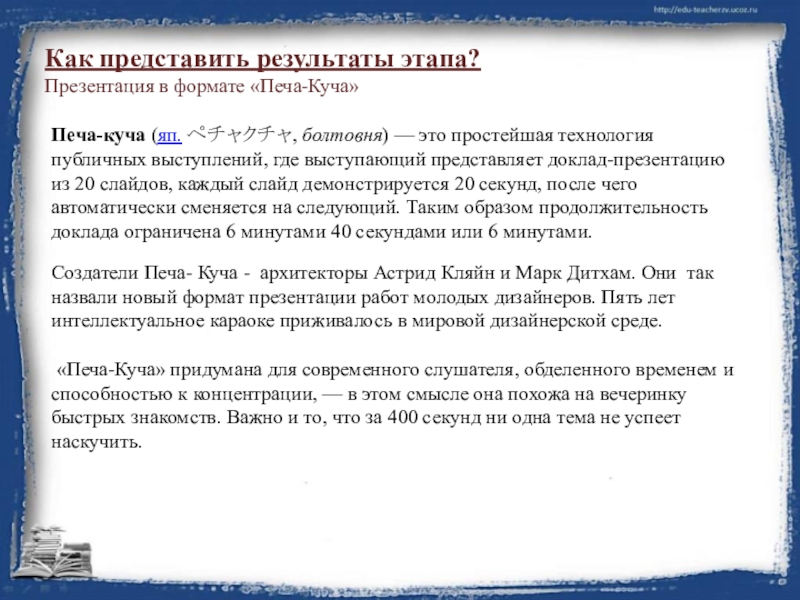 http://edu-teacherzv.ucoz.ru

Как представить результаты этапа?
Презентация в формате «Печа-Куча»

Печа-куча (яп. ペチャクチャ, болтовня) — это простейшая технология публичных выступлений, где выступающий представляет доклад-презентацию из 20 слайдов, каждый слайд демонстрируется 20 секунд, после чего автоматически сменяется на следующий. Таким образом продолжительность доклада ограничена 6 минутами 40 секундами или 6 минутами.

Создатели Печа- Куча - архитекторы Астрид Кляйн и Марк Дитхам. Они так назвали новый формат презентации работ молодых дизайнеров. Пять лет интеллектуальное караоке приживалось в мировой дизайнерской среде.

«Печа-Куча» придумана для современного слушателя, обделенного временем и способностью к концентрации, — в этом смысле она похожа на вечеринку быстрых знакомств. Важно и то, что за 400 секунд ни одна тема не успеет наскучить.